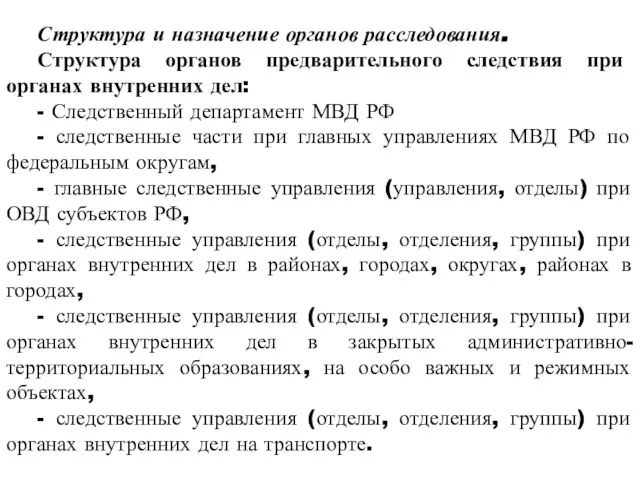 Структура и назначение органов расследования.

Структура органов предварительного следствия при органах внутренних дел:

- Следственный департамент МВД РФ

- следственные части при главных управлениях МВД РФ по федеральным округам,

- главные следственные управления (управления, отделы) при ОВД субъектов РФ,

- следственные управления (отделы, отделения, группы) при органах внутренних дел в районах, городах, округах, районах в городах,

- следственные управления (отделы, отделения, группы) при органах внутренних дел в закрытых административно-территориальных образованиях, на особо важных и режимных объектах,

- следственные управления (отделы, отделения, группы) при органах внутренних дел на транспорте.